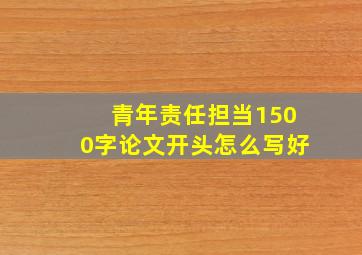 青年责任担当1500字论文开头怎么写好